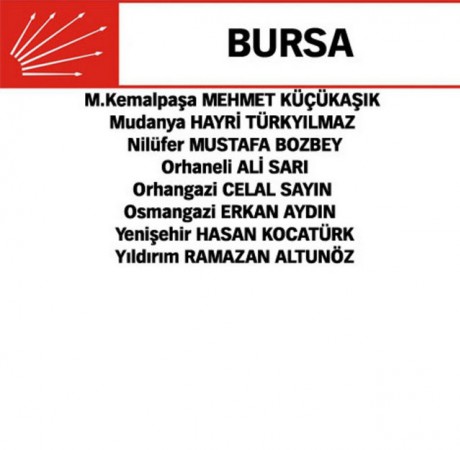 BURSA

M.Kemalpaşa MEHMET KÜÇÜKAŞIK
Mudanya HAYRİ TÜRKYILMAZ
Nilüfer MUSTAFA BOZBEY
Orhaneli ALİ SARI
Orhangazi CELAL SAYIN
Osmangazi ERKAN AYDIN
Yenişehir HASAN KOCATÜRK
Yıldırım RAMAZAN ALTUNÖZ